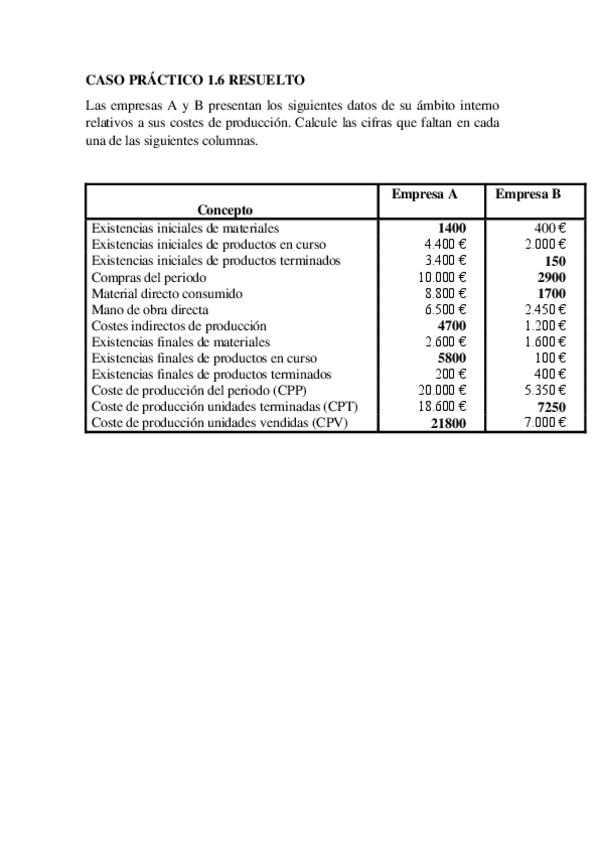 CASO PRÁCTICO 1.6 RESUELTO

Las empresas A y B presentan los siguientes datos de su ámbito interno relativos a sus costes de producción. Calcule las cifras que faltan en cada una de las siguientes columnas.

| Concepto | Empresa A | Empresa B |
|---|---|---|
| Existencias iniciales de materiales | 1400 | 400 € |
| Existencias iniciales de productos en curso | 4.400 € | 2.000 € |
| Existencias iniciales de productos terminados | 3.400 € | 150 |
| Compras del periodo | 10.000 € | 2900 |
| Material directo consumido | 8.800 € | 1700 |
| Mano de obra directa | 6.500 € | 2.450 € |
| Costes indirectos de producción | 4700 | 1.200 € |
| Existencias finales de materiales | 2.600 € | 1.600 € |
| Existencias finales de productos en curso | 5800 | 100 € |
| Existencias finales de productos terminados | 200 € | 400 € |
| Coste de producción del periodo (CPP) | 20.000 € | 5.350 € |
| Coste de producción unidades terminadas (CPT) | 18.600 € | 7250 |
| Coste de producción unidades vendidas (CPV) | 21800 | 7.000 € |